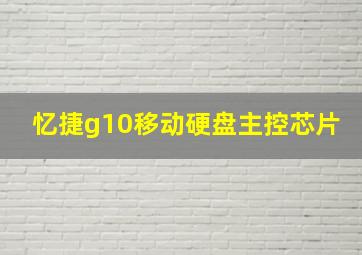 忆捷g10移动硬盘主控芯片